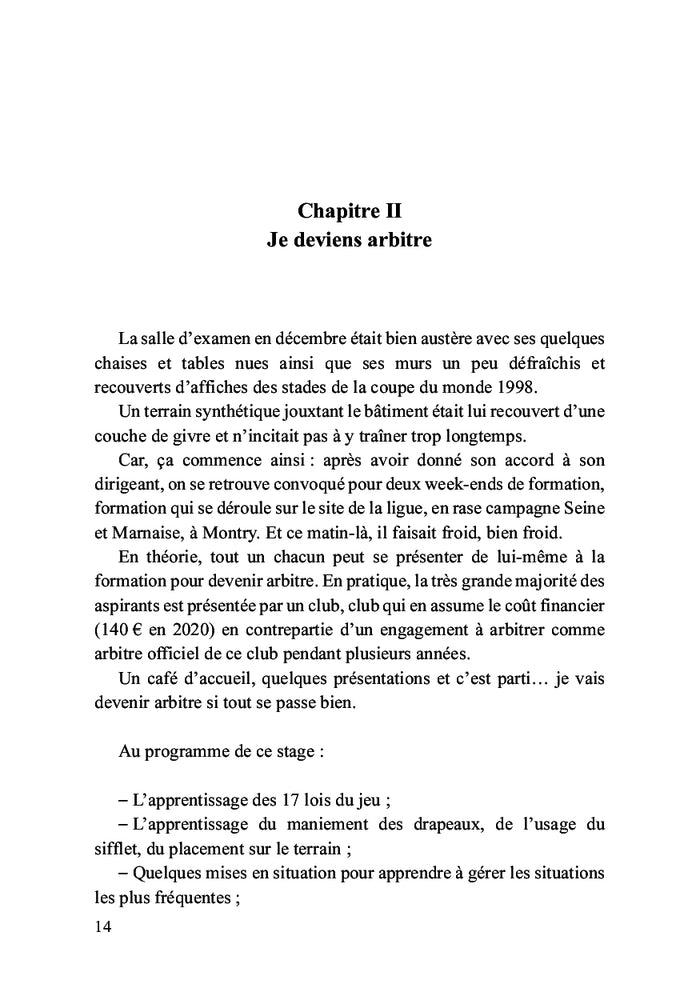 Chapitre II
Je deviens arbitre

La salle d'examen en décembre était bien austère avec ses quelques chaises et tables nues ainsi que ses murs un peu défraîchis et recouverts d'affiches des stades de la coupe du monde 1998.

Un terrain synthétique jouxtant le bâtiment était lui recouvert d'une couche de givre et n'incitait pas à y traîner trop longtemps.

Car, ça commence ainsi : après avoir donné son accord à son dirigeant, on se retrouve convoqué pour deux week-ends de formation, formation qui se déroule sur le site de la ligue, en rase campagne Seine et Marnaise, à Montry. Et ce matin-là, il faisait froid, bien froid.

En théorie, tout un chacun peut se présenter de lui-même à la formation pour devenir arbitre. En pratique, la très grande majorité des aspirants est présentée par un club, club qui en assume le coût financier (140 € en 2020) en contrepartie d'un engagement à arbitrer comme arbitre officiel de ce club pendant plusieurs années.

Un café d'accueil, quelques présentations et c'est parti… je vais devenir arbitre si tout se passe bien.

Au programme de ce stage :

– L'apprentissage des 17 lois du jeu ;
– L'apprentissage du maniement des drapeaux, de l'usage du sifflet, du placement sur le terrain ;
– Quelques mises en situation pour apprendre à gérer les situations les plus fréquentes ;

14